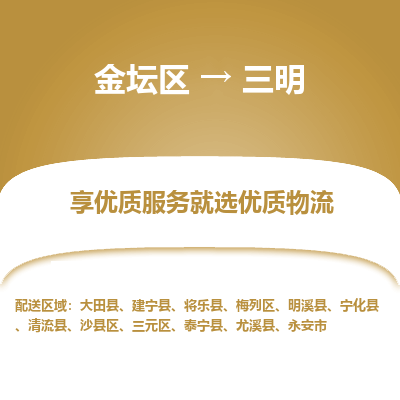 金坛区 → 三明

享优质服务就选优质物流

配送区域：大田县、建宁县、将乐县、梅列区、明溪县、宁化县、清流县、沙县区、三元区、泰宁县、尤溪县、永安市